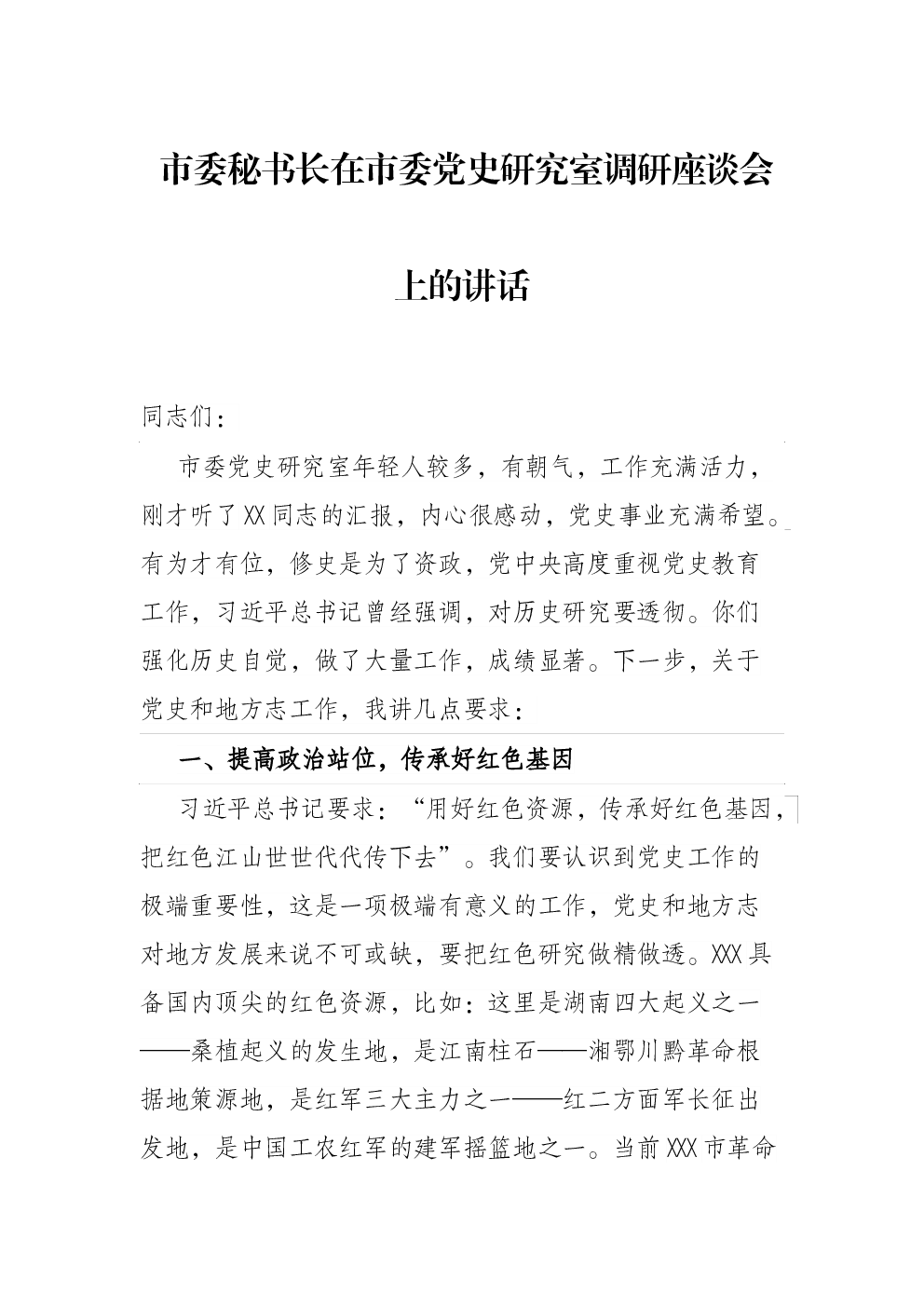 市委秘书长在市委党史研究室调研座谈会上的讲话

同志们：

市委党史研究室年轻人较多，有朝气，工作充满活力，刚才听了XX同志的汇报，内心很感动，党史事业充满希望。有为才有位，修史是为了资政，党中央高度重视党史教育工作，习近平总书记曾经强调，对历史研究要透彻。你们强化历史自觉，做了大量工作，成绩显著。下一步，关于党史和地方志工作，我讲几点要求：

一、提高政治站位，传承好红色基因

习近平总书记要求：“用好红色资源，传承好红色基因，把红色江山世世代代传下去”。我们要认识到党史工作的极端重要性，这是一项极端有意义的工作，党史和地方志对地方发展来说不可或缺，要把红色研究做精做透。XXX具备国内顶尖的红色资源，比如：这里是湖南四大起义之一——桑植起义的发生地，是江南柱石——湘鄂川黔革命根据地策源地，是红军三大主力之一——红二方面军长征出发地，是中国工农红军的建军摇篮地之一。当前XXX市革命